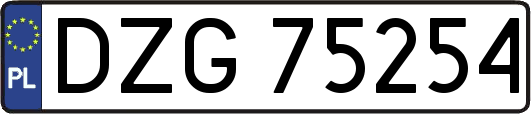 PL
DZG 75254